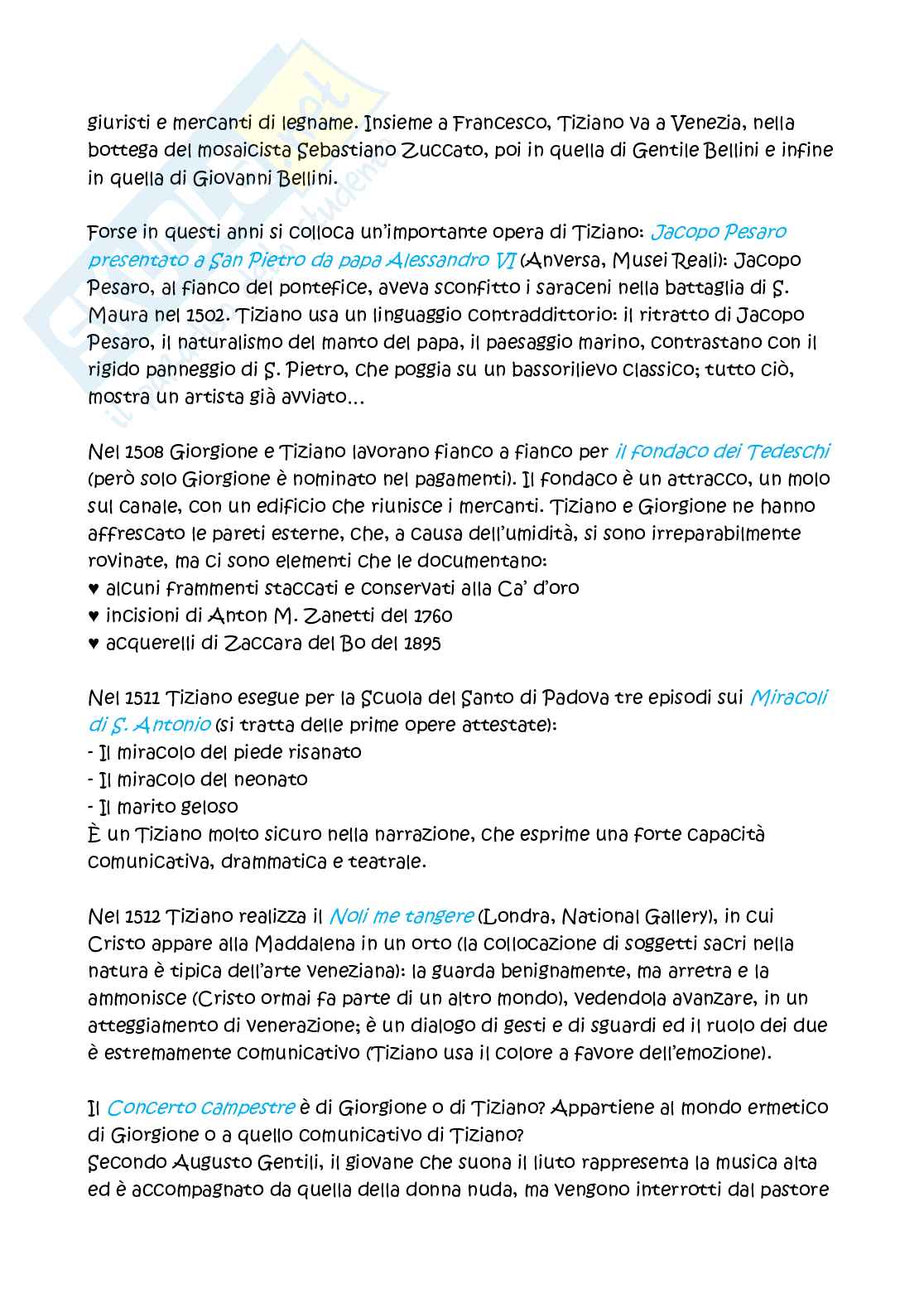 giuristi e mercanti di legname. Insieme a Francesco, Tiziano va a Venezia, nella bottega del mosaicista Sebastiano Zuccato, poi in quella di Gentile Bellini e infine in quella di Giovanni Bellini.

Forse in questi anni si colloca un'importante opera di Tiziano: Jacopo Pesaro presentato a San Pietro da papa Alessandro VI (Anversa, Musei Reali): Jacopo Pesaro, al fianco del pontefice, aveva sconfitto i saraceni nella battaglia di S. Maura nel 1502. Tiziano usa un linguaggio contraddittorio: il ritratto di Jacopo Pesaro, il naturalismo del manto del papa, il paesaggio marino, contrastano con il rigido panneggio di S. Pietro, che poggia su un bassorilievo classico; tutto ciò, mostra un artista già avviato...

Nel 1508 Giorgione e Tiziano lavorano fianco a fianco per il fondaco dei Tedeschi (però solo Giorgione è nominato nel pagamenti). Il fondaco è un attracco, un molo sul canale, con un edificio che riunisce i mercanti. Tiziano e Giorgione ne hanno affrescato le pareti esterne, che, a causa dell'umidità, si sono irreparabilmente rovinate, ma ci sono elementi che le documentano:
♥ alcuni frammenti staccati e conservati alla Ca' d'oro
♥ incisioni di Anton M. Zanetti del 1760
♥ acquerelli di Zaccara del Bo del 1895

Nel 1511 Tiziano esegue per la Scuola del Santo di Padova tre episodi sui Miracoli di S. Antonio (si tratta delle prime opere attestate):
- Il miracolo del piede risanato
- Il miracolo del neonato
- Il marito geloso
È un Tiziano molto sicuro nella narrazione, che esprime una forte capacità comunicativa, drammatica e teatrale.

Nel 1512 Tiziano realizza il Noli me tangere (Londra, National Gallery), in cui Cristo appare alla Maddalena in un orto (la collocazione di soggetti sacri nella natura è tipica dell'arte veneziana): la guarda benignamente, ma arretra e la ammonisce (Cristo ormai fa parte di un altro mondo), vedendola avanzare, in un atteggiamento di venerazione; è un dialogo di gesti e di sguardi ed il ruolo dei due è estremamente comunicativo (Tiziano usa il colore a favore dell'emozione).

Il Concerto campestre è di Giorgione o di Tiziano? Appartiene al mondo ermetico di Giorgione o a quello comunicativo di Tiziano?
Secondo Augusto Gentili, il giovane che suona il liuto rappresenta la musica alta ed è accompagnato da quella della donna nuda, ma vengono interrotti dal pastore